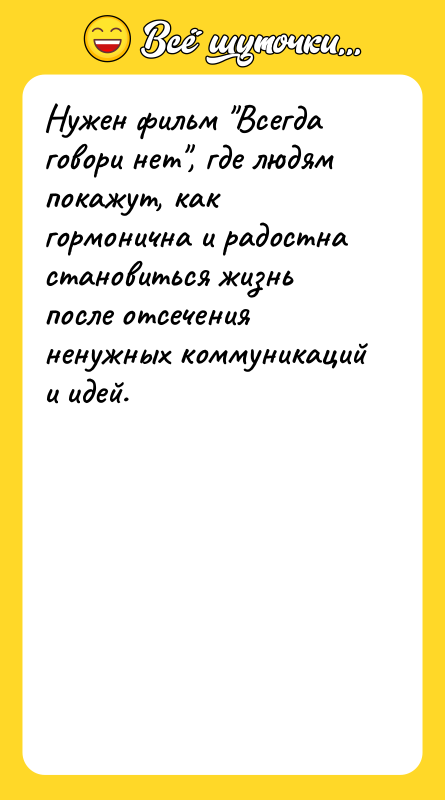 Всё шуточки...

Нужен фильм "Всегда говори нет", где людям покажут, как гормонична и радостна становиться жизнь после отсечения ненужных коммуникаций и идей.